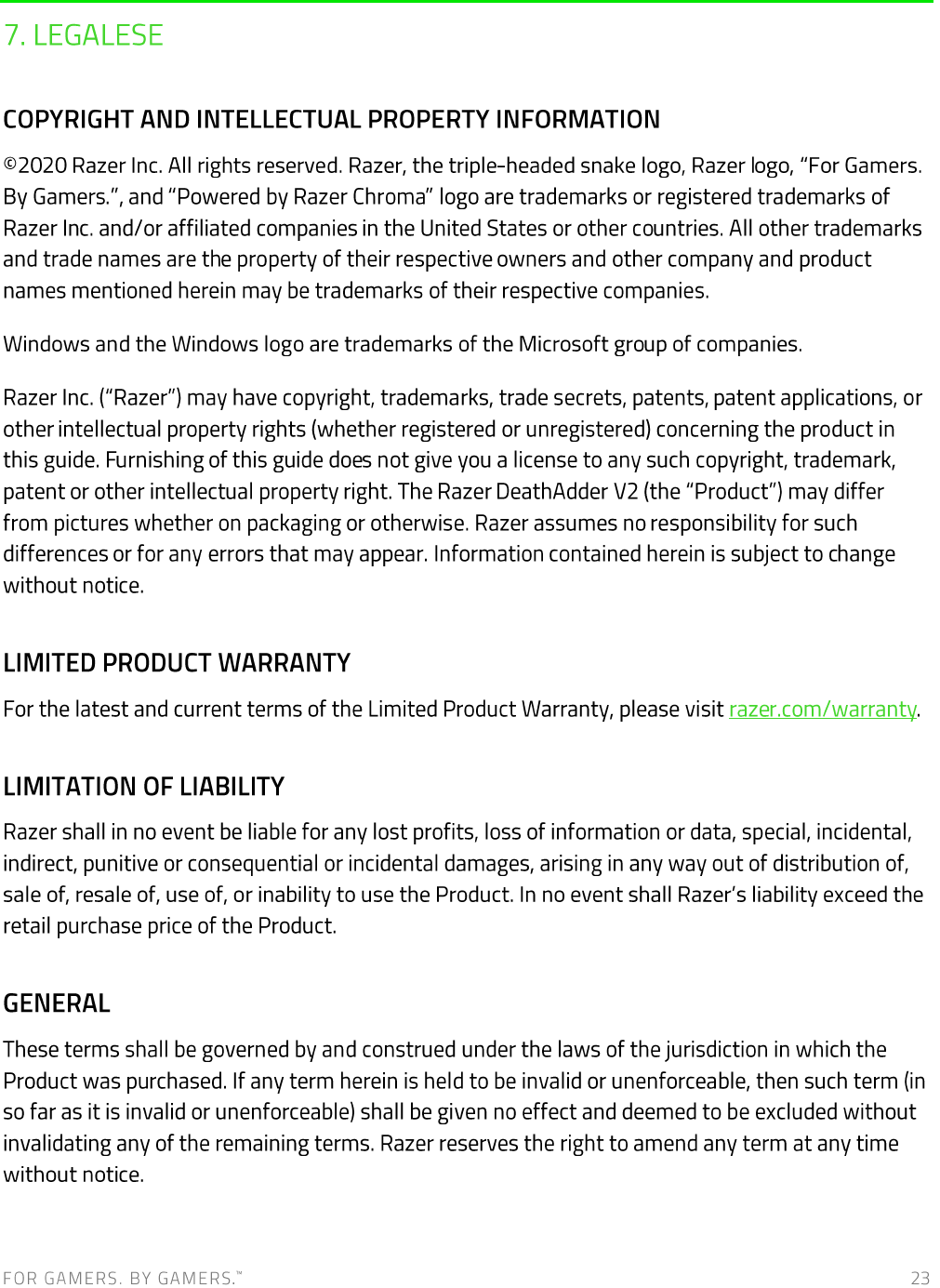 7. LEGALESE

COPYRIGHT AND INTELLECTUAL PROPERTY INFORMATION

©2020 Razer Inc. All rights reserved. Razer, the triple-headed snake logo, Razer logo, “For Gamers. By Gamers.”, and “Powered by Razer Chroma” logo are trademarks or registered trademarks of Razer Inc. and/or affiliated companies in the United States or other countries. All other trademarks and trade names are the property of their respective owners and other company and product names mentioned herein may be trademarks of their respective companies.

Windows and the Windows logo are trademarks of the Microsoft group of companies.

Razer Inc. (“Razer”) may have copyright, trademarks, trade secrets, patents, patent applications, or other intellectual property rights (whether registered or unregistered) concerning the product in this guide. Furnishing of this guide does not give you a license to any such copyright, trademark, patent or other intellectual property right. The Razer DeathAdder V2 (the “Product”) may differ from pictures whether on packaging or otherwise. Razer assumes no responsibility for such differences or for any errors that may appear. Information contained herein is subject to change without notice.

LIMITED PRODUCT WARRANTY

For the latest and current terms of the Limited Product Warranty, please visit razer.com/warranty.

LIMITATION OF LIABILITY

Razer shall in no event be liable for any lost profits, loss of information or data, special, incidental, indirect, punitive or consequential or incidental damages, arising in any way out of distribution of, sale of, resale of, use of, or inability to use the Product. In no event shall Razer’s liability exceed the retail purchase price of the Product.

GENERAL

These terms shall be governed by and construed under the laws of the jurisdiction in which the Product was purchased. If any term herein is held to be invalid or unenforceable, then such term (in so far as it is invalid or unenforceable) shall be given no effect and deemed to be excluded without invalidating any of the remaining terms. Razer reserves the right to amend any term at any time without notice.

FOR GAMERS. BY GAMERS.™ 23